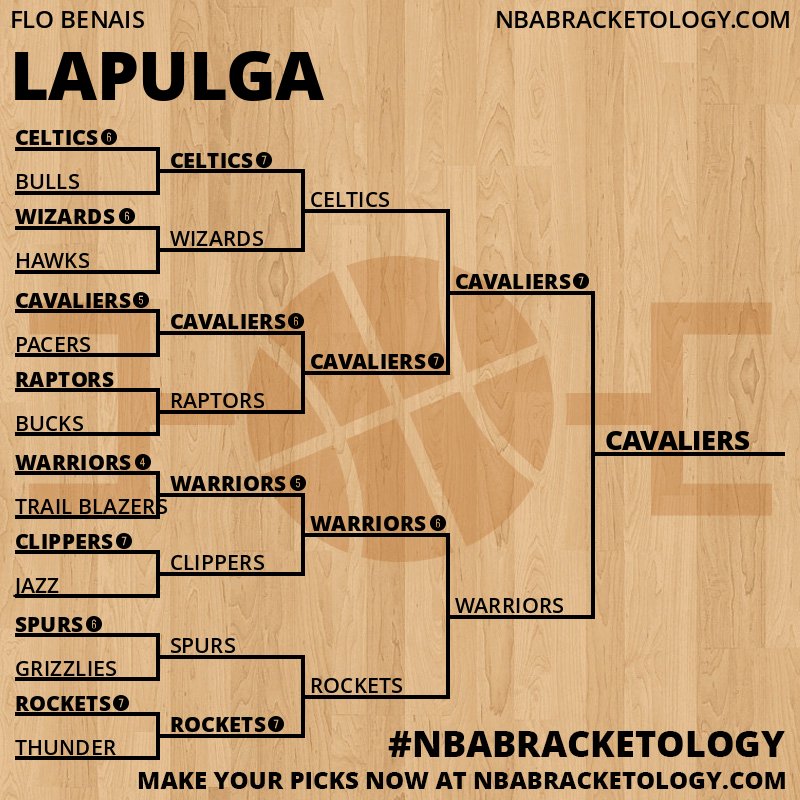 FLO BENAIS

NBABRACKETOLOGY.COM

LAPULGA

CELTICS 6
BULLS
WIZARDS 6
HAWKS
CAVALIERS 5
PACERS
RAPTORS
BUCKS
WARRIORS 4
TRAIL BLAZERS
CLIPPERS 7
JAZZ
SPURS 6
GRIZZLIES
ROCKETS 7
THUNDER

CELTICS 7
WIZARDS
CAVALIERS 6
RAPTORS
WARRIORS 5
CLIPPERS
SPURS
ROCKETS 7

CELTICS
CAVALIERS 7
WARRIORS 6
ROCKETS

CAVALIERS 7
WARRIORS

CAVALIERS

#NBABRACKETOLOGY

MAKE YOUR PICKS NOW AT NBABRACKETOLOGY.COM